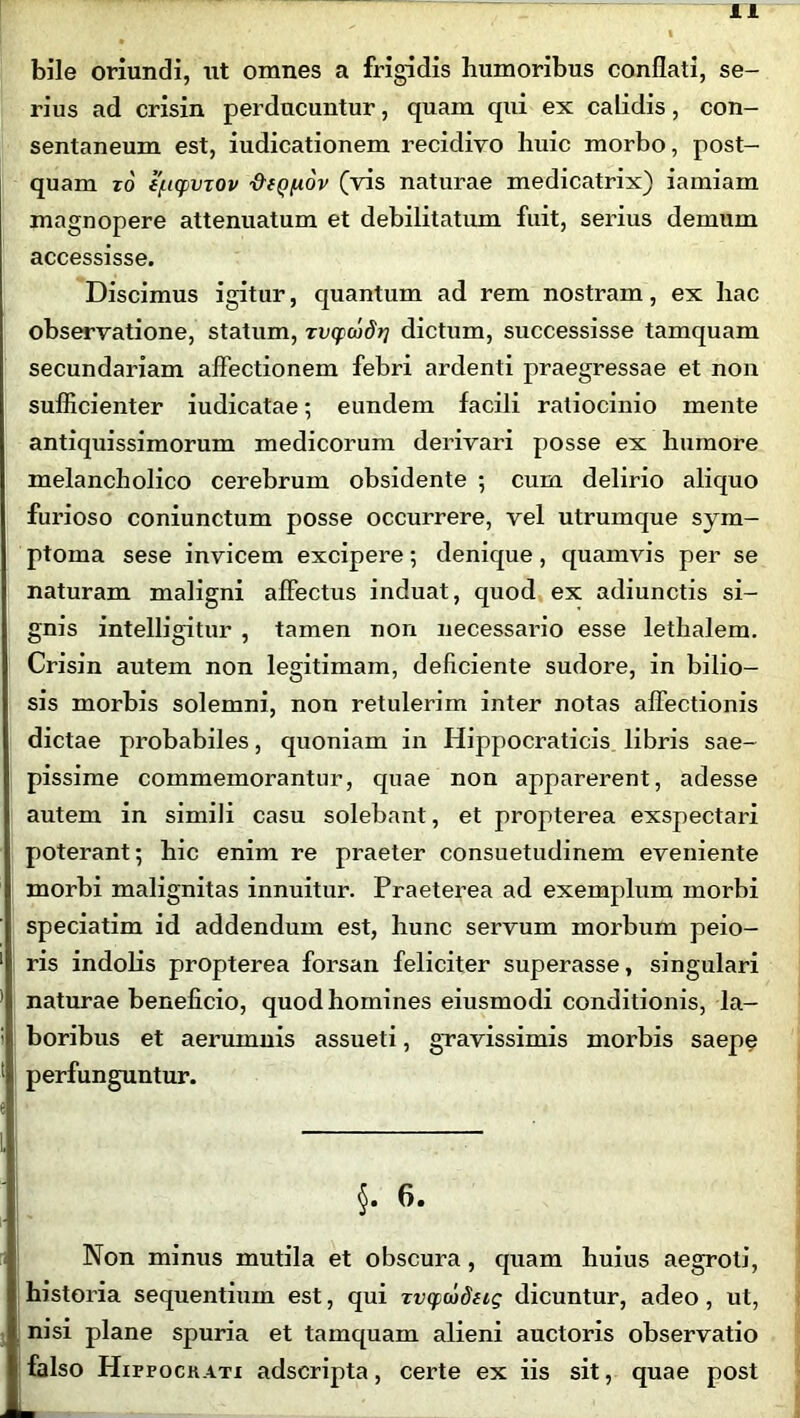 11

bile oriundi, ut omnes a frigidis humoribus conflati, serius ad crisin perducuntur, quam qui ex calidis, consentaneum est, iudicationem recidivo huic morbo, postquam τὸ ἔμφυτον θερμὸν (vis naturae medicatrix) iamiam magnopere attenuatum et debilitatum fuit, serius demum accessisse.

Discimus igitur, quantum ad rem nostram, ex hac observatione, statum, τυφώδη dictum, successisse tamquam secundariam affectionem febri ardenti praegressae et non sufficienter iudicatae; eundem facili ratiocinio mente antiquissimorum medicorum derivari posse ex humore melancholico cerebrum obsidente ; cum delirio aliquo furioso coniunctum posse occurrere, vel utrumque symptoma sese invicem excipere; denique, quamvis per se naturam maligni affectus induat, quod ex adiunctis signis intelligitur , tamen non necessario esse lethalem. Crisin autem non legitimam, deficiente sudore, in biliosis morbis solemni, non retulerim inter notas affectionis dictae probabiles, quoniam in Hippocraticis libris saepissime commemorantur, quae non apparerent, adesse autem in simili casu solebant, et propterea exspectari poterant; hic enim re praeter consuetudinem eveniente morbi malignitas innuitur. Praeterea ad exemplum morbi speciatim id addendum est, hunc servum morbum peioris indolis propterea forsan feliciter superasse, singulari naturae beneficio, quod homines eiusmodi conditionis, laboribus et aerumnis assueti, gravissimis morbis saepe perfunguntur.

§. 6.

Non minus mutila et obscura, quam huius aegroti, historia sequentium est, qui τυφώδεις dicuntur, adeo, ut, nisi plane spuria et tamquam alieni auctoris observatio falso Hippocrati adscripta, certe ex iis sit, quae post